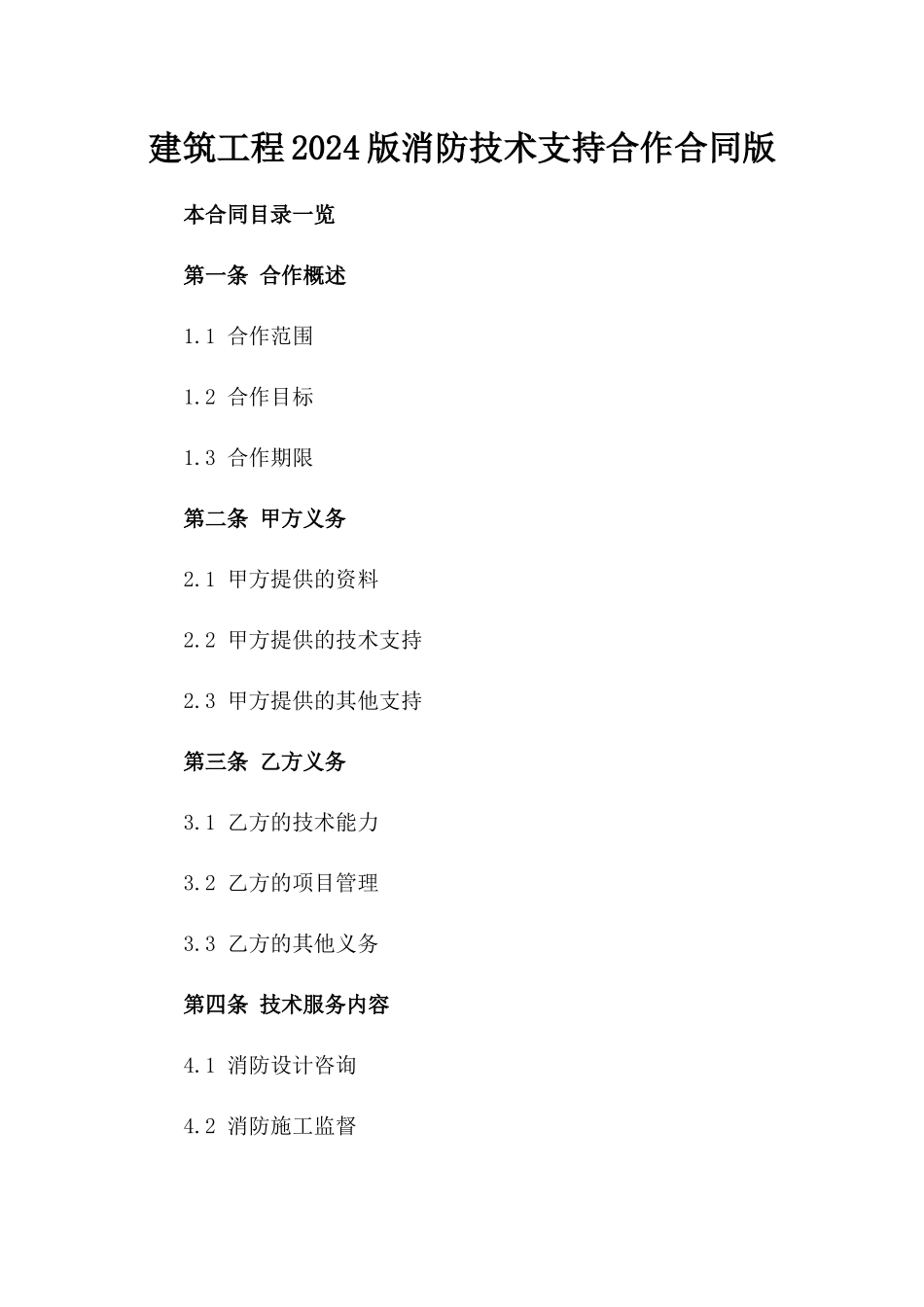 建筑工程2024版消防技术支持合作合同版

本合同目录一览

第一条 合作概述

1.1 合作范围

1.2 合作目标

1.3 合作期限

第二条 甲方义务

2.1 甲方提供的资料

2.2 甲方提供的技术支持

2.3 甲方提供的其他支持

第三条 乙方义务

3.1 乙方的技术能力

3.2 乙方的项目管理

3.3 乙方的其他义务

第四条 技术服务内容

4.1 消防设计咨询

4.2 消防施工监督